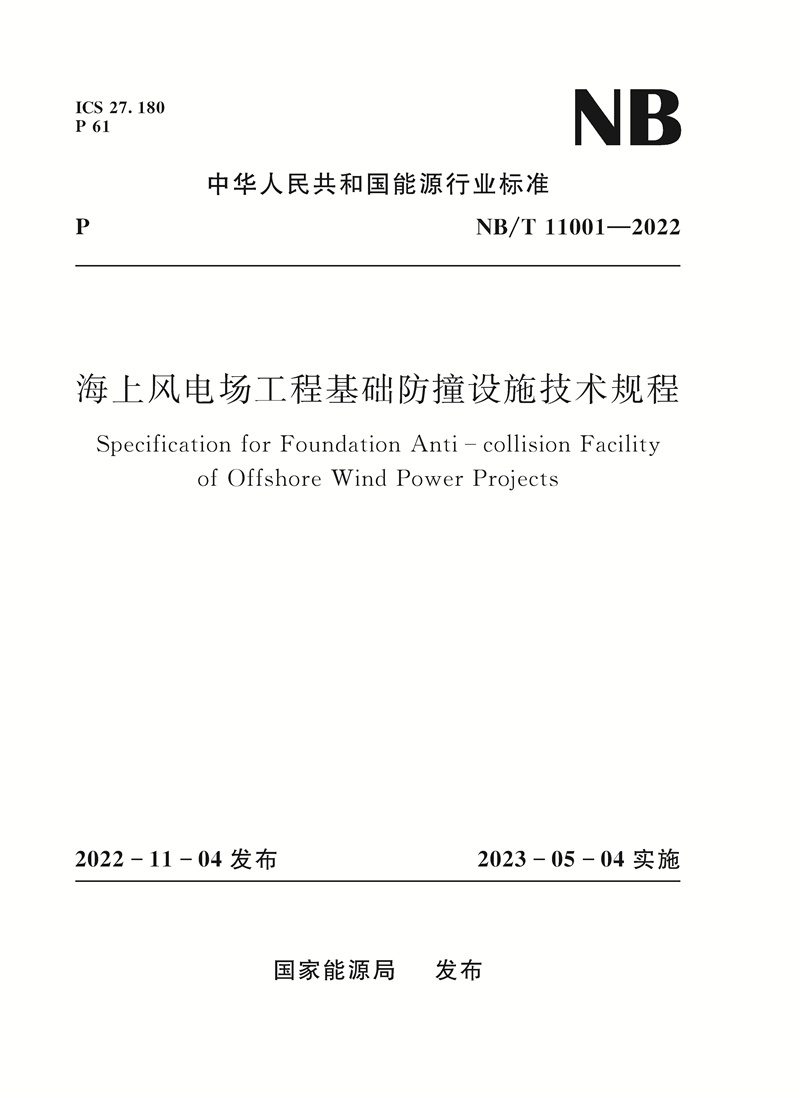 ICS 27. 180
P 61

NB

中华人民共和国能源行业标准

P NB/T 11001—2022

海上风电场工程基础防撞设施技术规程

Specification for Foundation Anti - collision Facility of Offshore Wind Power Projects

2022 - 11 - 04 发布 2023 - 05 - 04 实施

国家能源局 发布